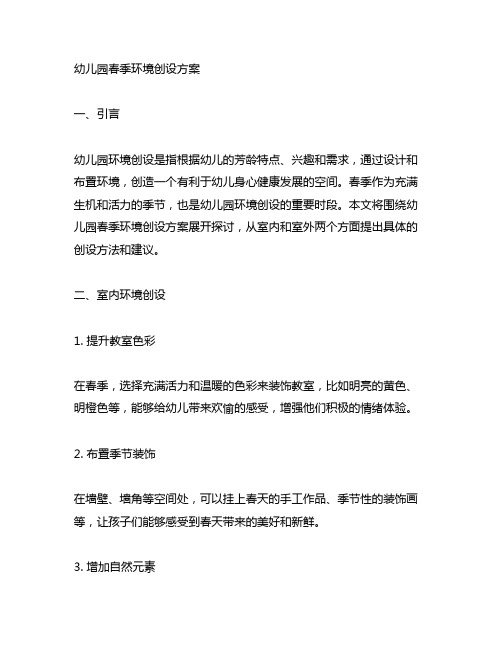 幼儿园春季环境创设方案

一、引言

幼儿园环境创设是指根据幼儿的芳龄特点、兴趣和需求，通过设计和布置环境，创造一个有利于幼儿身心健康发展的空间。春季作为充满生机和活力的季节，也是幼儿园环境创设的重要时段。本文将围绕幼儿园春季环境创设方案展开探讨，从室内和室外两个方面提出具体的创设方法和建议。

二、室内环境创设

1. 提升教室色彩

在春季，选择充满活力和温暖的色彩来装饰教室，比如明亮的黄色、明橙色等，能够给幼儿带来欢愉的感受，增强他们积极的情绪体验。

2. 布置季节装饰

在墙壁、墙角等空间处，可以挂上春天的手工作品、季节性的装饰画等，让孩子们能够感受到春天带来的美好和新鲜。

3. 增加自然元素